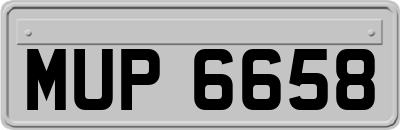 MUP 6658